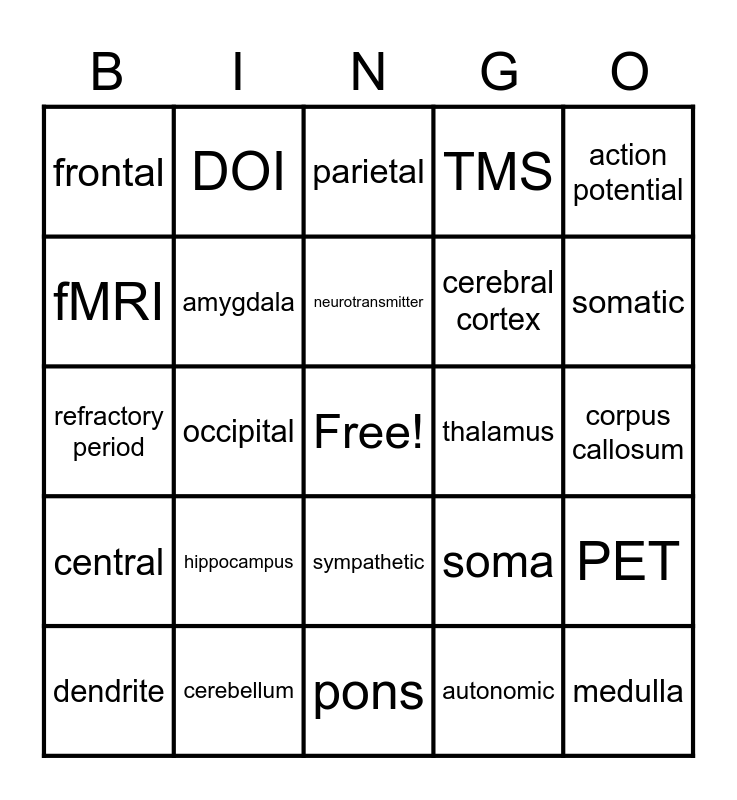 | B | I | N | G | O |
|---|---|---|---|---|
| frontal | DOI | parietal | TMS | action potential |
| fMRI | amygdala | neurotransmitter | cerebral cortex | somatic |
| refractory period | occipital | Free! | thalamus | corpus callosum |
| central | hippocampus | sympathetic | soma | PET |
| dendrite | cerebellum | pons | autonomic | medulla |